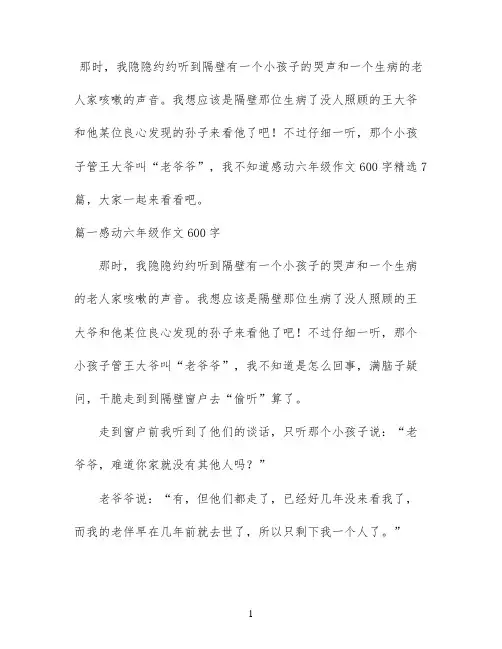 那时，我隐隐约约听到隔壁有一个小孩子的哭声和一个生病的老人家咳嗽的声音。我想应该是隔壁那位生病了没人照顾的王大爷和他某位良心发现的孙子来看他了吧！不过仔细一听，那个小孩子管王大爷叫“老爷爷”，我不知道感动六年级作文600字精选7篇，大家一起来看看吧。

篇一感动六年级作文600字

那时，我隐隐约约听到隔壁有一个小孩子的哭声和一个生病的老人家咳嗽的声音。我想应该是隔壁那位生病了没人照顾的王大爷和他某位良心发现的孙子来看他了吧！不过仔细一听，那个小孩子管王大爷叫“老爷爷”，我不知道是怎么回事，满脑子疑问，干脆走到到隔壁窗户去“偷听”算了。

走到窗户前我听到了他们的谈话，只听那个小孩子说：“老爷爷，难道你家就没有其他人吗？”

老爷爷说：“有，但他们都走了，已经好几年没来看我了，而我的老伴早在几年前就去世了，所以只剩下我一个人了。”

1